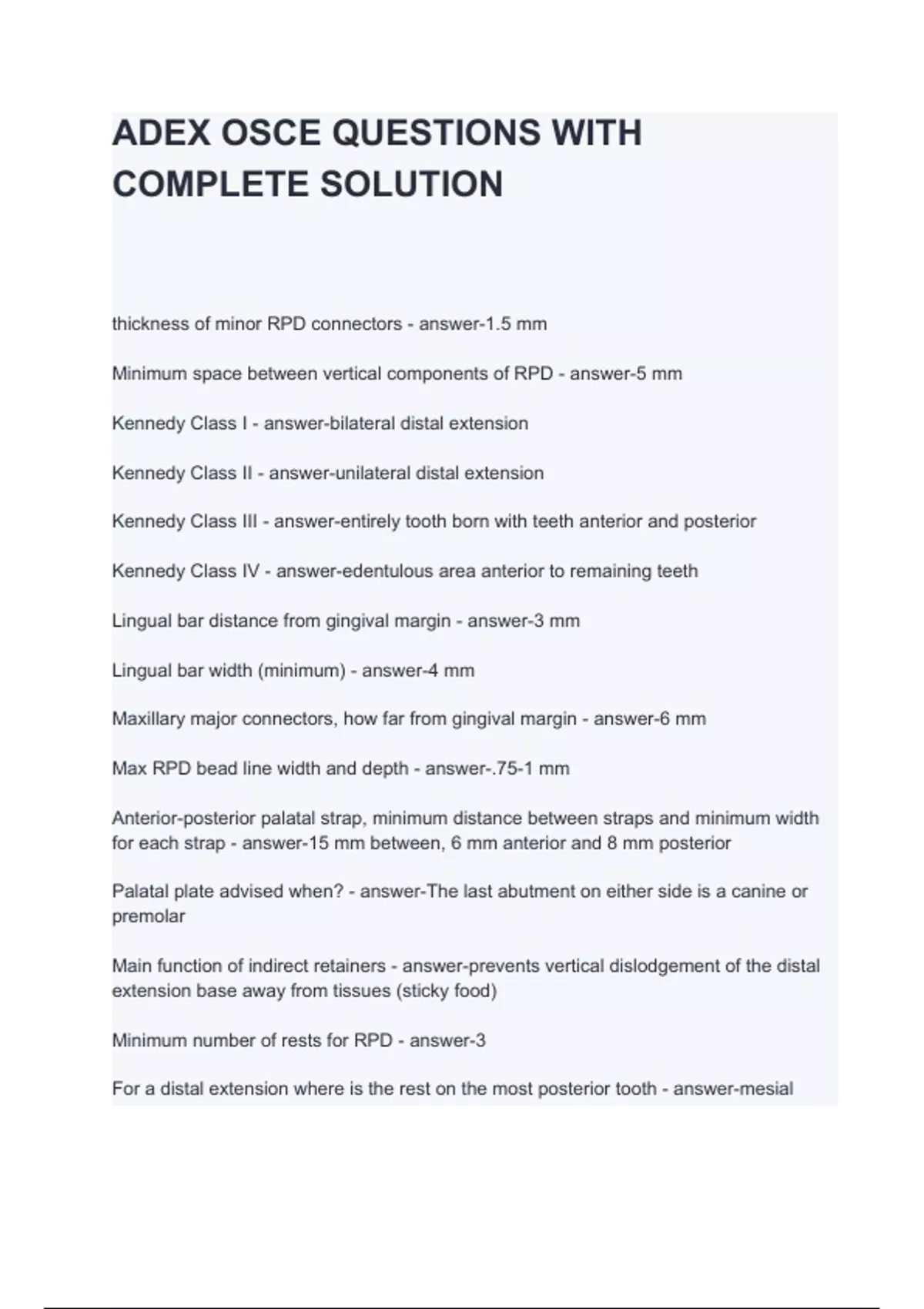 ADEX OSCE QUESTIONS WITH COMPLETE SOLUTION

thickness of minor RPD connectors - answer-1.5 mm

Minimum space between vertical components of RPD - answer-5 mm

Kennedy Class I - answer-bilateral distal extension

Kennedy Class II - answer-unilateral distal extension

Kennedy Class III - answer-entirely tooth born with teeth anterior and posterior

Kennedy Class IV - answer-edentulous area anterior to remaining teeth

Lingual bar distance from gingival margin - answer-3 mm

Lingual bar width (minimum) - answer-4 mm

Maxillary major connectors, how far from gingival margin - answer-6 mm

Max RPD bead line width and depth - answer-.75-1 mm

Anterior-posterior palatal strap, minimum distance between straps and minimum width for each strap - answer-15 mm between, 6 mm anterior and 8 mm posterior

Palatal plate advised when? - answer-The last abutment on either side is a canine or premolar

Main function of indirect retainers - answer-prevents vertical dislodgement of the distal extension base away from tissues (sticky food)

Minimum number of rests for RPD - answer-3

For a distal extension where is the rest on the most posterior tooth - answer-mesial